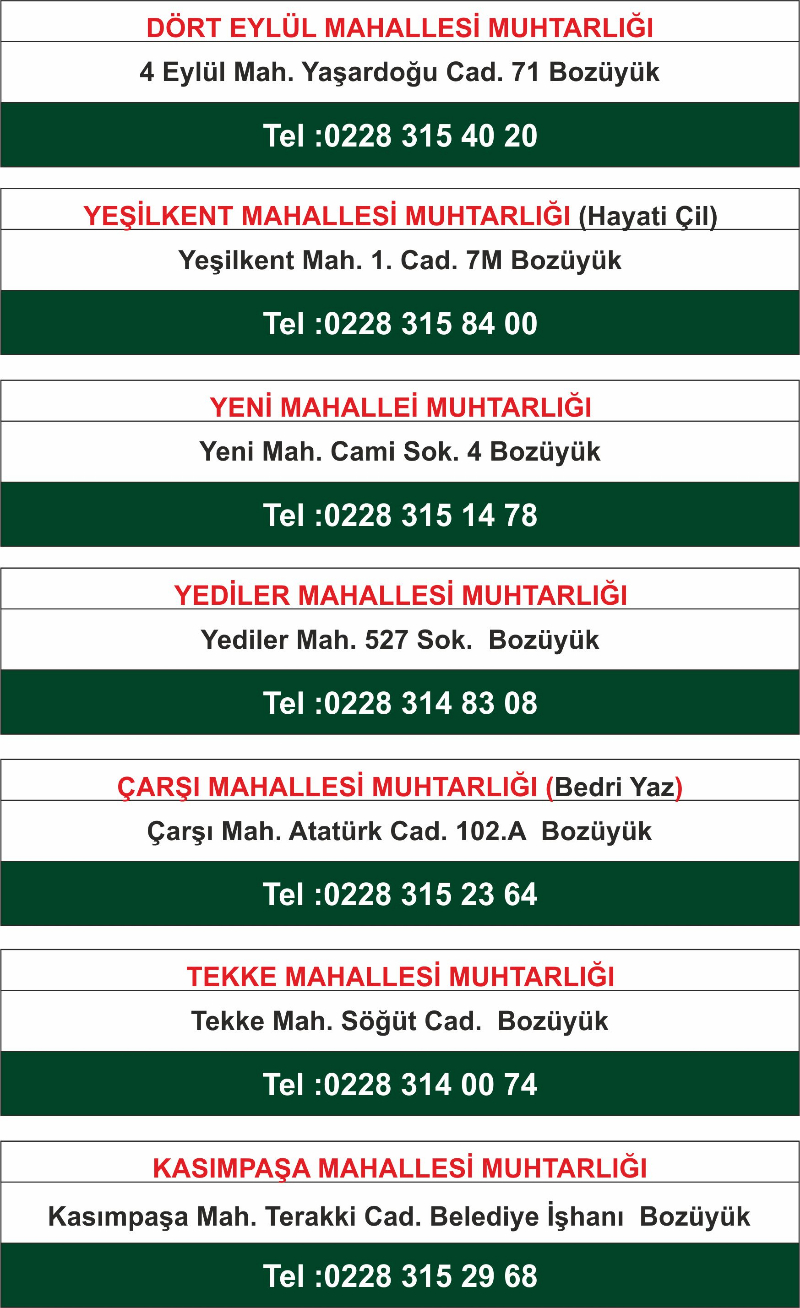 DÖRT EYLÜL MAHALLESİ MUHTARLIĞI

4 Eylül Mah. Yaşardoğu Cad. 71 Bozüyük

Tel :0228 315 40 20

YEŞİLKENT MAHALLESİ MUHTARLIĞI (Hayati Çil)

Yeşilkent Mah. 1. Cad. 7M Bozüyük

Tel :0228 315 84 00

YENİ MAHALLEİ MUHTARLIĞI

Yeni Mah. Cami Sok. 4 Bozüyük

Tel :0228 315 14 78

YEDİLER MAHALLESİ MUHTARLIĞI

Yediler Mah. 527 Sok. Bozüyük

Tel :0228 314 83 08

ÇARŞI MAHALLESİ MUHTARLIĞI (Bedri Yaz)

Çarşı Mah. Atatürk Cad. 102.A Bozüyük

Tel :0228 315 23 64

TEKKE MAHALLESİ MUHTARLIĞI

Tekke Mah. Söğüt Cad. Bozüyük

Tel :0228 314 00 74

KASIMPAŞA MAHALLESİ MUHTARLIĞI

Kasımpaşa Mah. Terakki Cad. Belediye İşhanı Bozüyük

Tel :0228 315 29 68